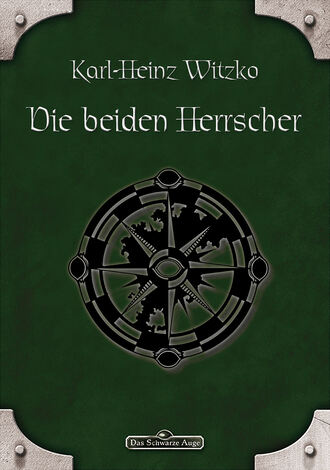 Karl-Heinz Witzko

Die beiden Herrscher

Das Schwarze Auge